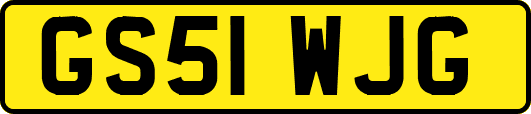 GS51 WJG